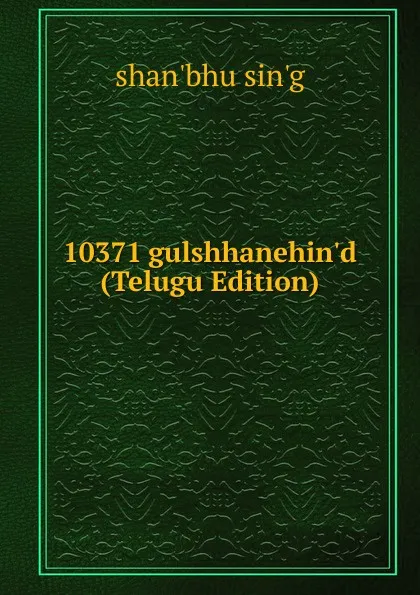 shan'bhu sin'g

10371 gulshhanehin'd (Telugu Edition)